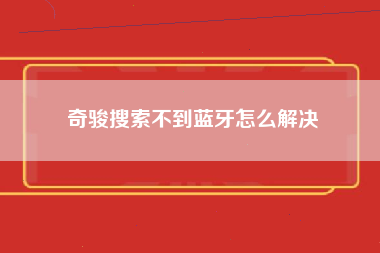 奇骏搜索不到蓝牙怎么解决